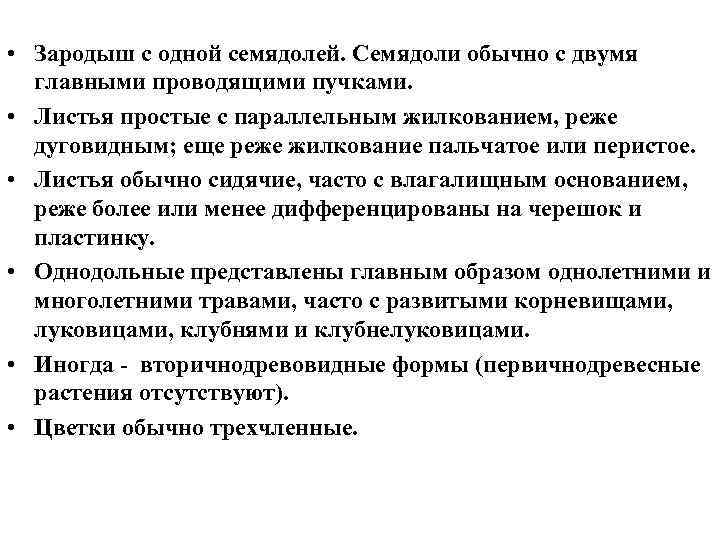 • Зародыш с одной семядолей. Семядоли обычно с двумя главными проводящими пучками.
• Листья простые с параллельным жилкованием, реже дуговидным; еще реже жилкование пальчатое или перистое.
• Листья обычно сидячие, часто с влагалищным основанием, реже более или менее дифференцированы на черешок и пластинку.
• Однодольные представлены главным образом однолетними и многолетними травами, часто с развитыми корневищами, луковицами, клубнями и клубнелуковицами.
• Иногда - вторичнодревовидные формы (первичнодревесные растения отсутствуют).
• Цветки обычно трехчленные.